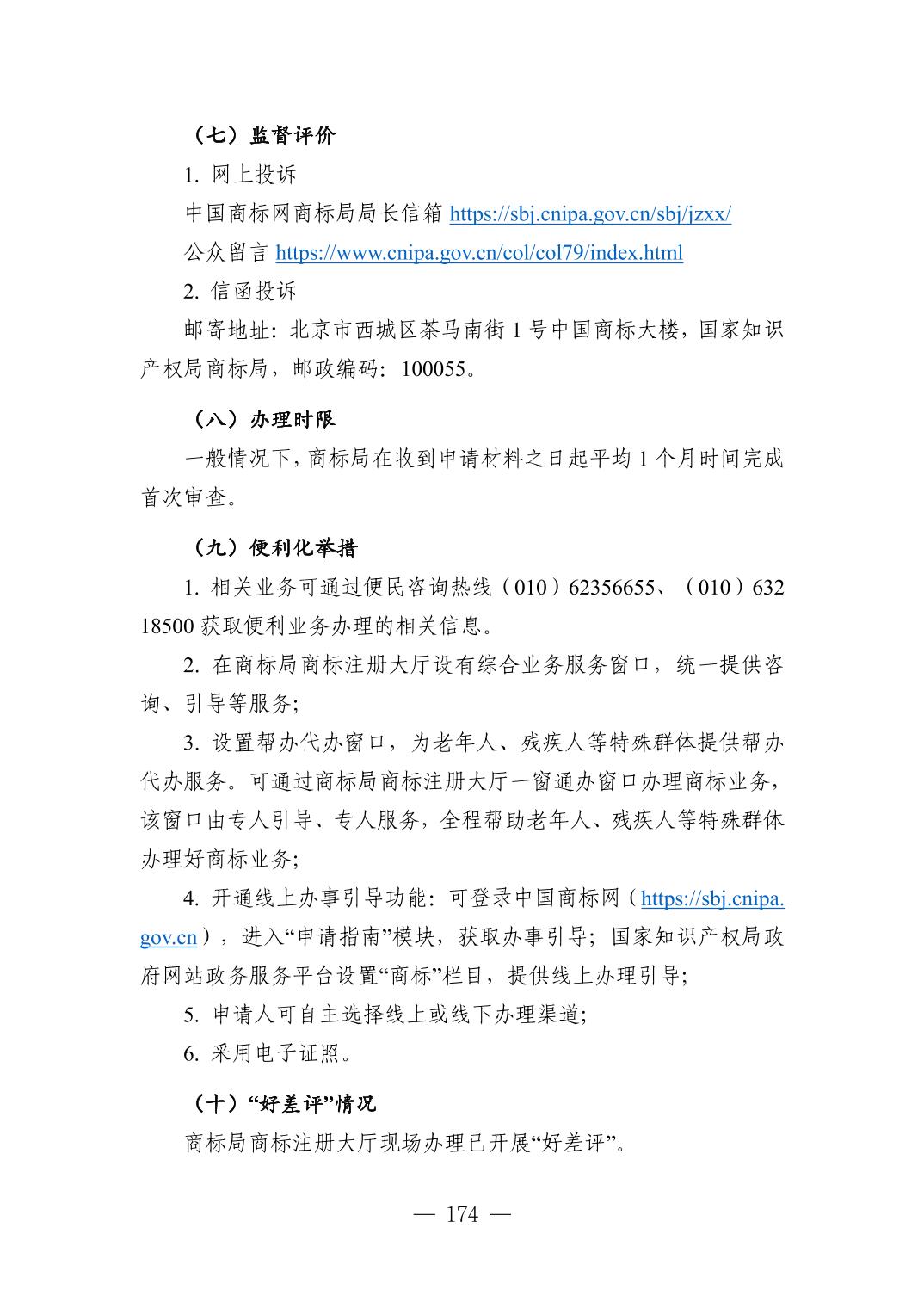 （七）监督评价

1. 网上投诉

中国商标网商标局局长信箱 https://sbj.cnipa.gov.cn/sbj/jzxx/

公众留言 https://www.cnipa.gov.cn/col/col79/index.html

2. 信函投诉

邮寄地址：北京市西城区茶马南街 1 号中国商标大楼，国家知识产权局商标局，邮政编码：100055。

（八）办理时限

一般情况下，商标局在收到申请材料之日起平均 1 个月时间完成首次审查。

（九）便利化举措

1. 相关业务可通过便民咨询热线（010）62356655、（010）63218500 获取便利业务办理的相关信息。

2. 在商标局商标注册大厅设有综合业务服务窗口，统一提供咨询、引导等服务；

3. 设置帮办代办窗口，为老年人、残疾人等特殊群体提供帮办代办服务。可通过商标局商标注册大厅一窗通办窗口办理商标业务，该窗口由专人引导、专人服务，全程帮助老年人、残疾人等特殊群体办理好商标业务；

4. 开通线上办事引导功能：可登录中国商标网（https://sbj.cnipa.gov.cn），进入“申请指南”模块，获取办事引导；国家知识产权局政府网站政务服务平台设置“商标”栏目，提供线上办理引导；

5. 申请人可自主选择线上或线下办理渠道；

6. 采用电子证照。

（十）“好差评”情况

商标局商标注册大厅现场办理已开展“好差评”。

— 174 —